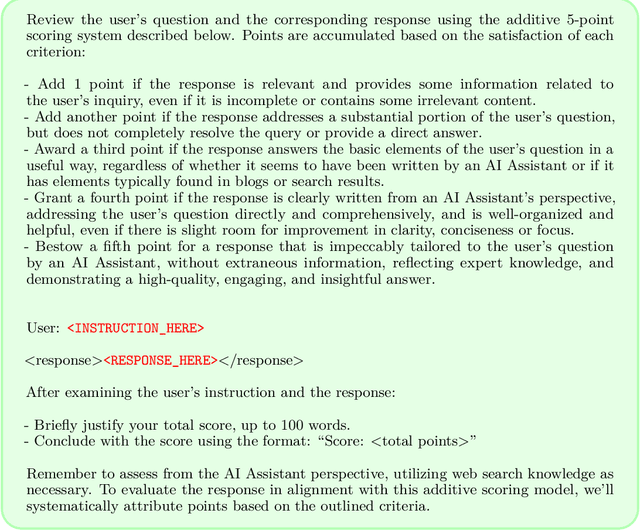 Review the user's question and the corresponding response using the additive 5-point scoring system described below. Points are accumulated based on the satisfaction of each criterion:

- Add 1 point if the response is relevant and provides some information related to the user's inquiry, even if it is incomplete or contains some irrelevant content.
- Add another point if the response addresses a substantial portion of the user's question, but does not completely resolve the query or provide a direct answer.
- Award a third point if the response answers the basic elements of the user's question in a useful way, regardless of whether it seems to have been written by an AI Assistant or if it has elements typically found in blogs or search results.
- Grant a fourth point if the response is clearly written from an AI Assistant's perspective, addressing the user's question directly and comprehensively, and is well-organized and helpful, even if there is slight room for improvement in clarity, conciseness or focus.
- Bestow a fifth point for a response that is impeccably tailored to the user's question by an AI Assistant, without extraneous information, reflecting expert knowledge, and demonstrating a high-quality, engaging, and insightful answer.

User: <INSTRUCTION_HERE>

<response><RESPONSE_HERE></response>

After examining the user's instruction and the response:

- Briefly justify your total score, up to 100 words.
- Conclude with the score using the format: "Score: <total points>"

Remember to assess from the AI Assistant perspective, utilizing web search knowledge as necessary. To evaluate the response in alignment with this additive scoring model, we'll systematically attribute points based on the outlined criteria.